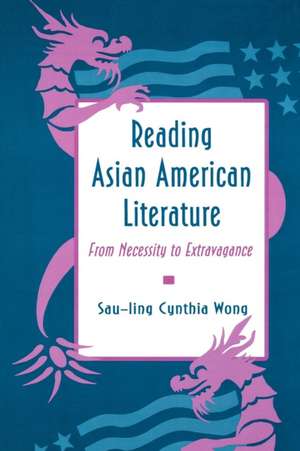 Reading Asian American Literature

From Necessity to Extravagance

Sau-ling Cynthia Wong